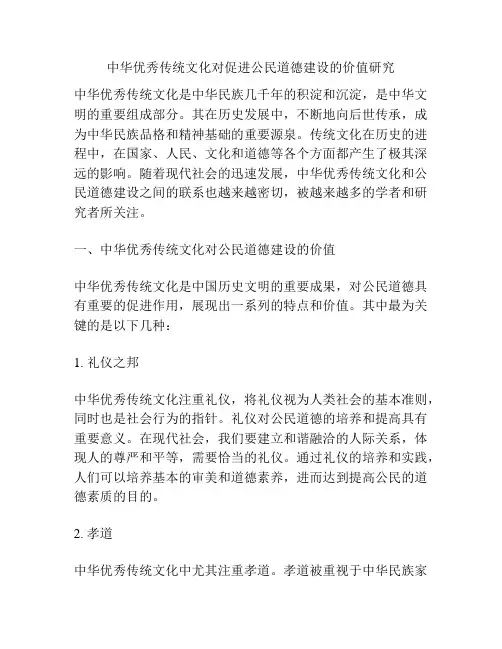 中华优秀传统文化对促进公民道德建设的价值研究

中华优秀传统文化是中华民族几千年的积淀和沉淀，是中华文明的重要组成部分。其在历史发展中，不断地向后世传承，成为中华民族品格和精神基础的重要源泉。传统文化在历史的进程中，在国家、人民、文化和道德等各个方面都产生了极其深远的影响。随着现代社会的迅速发展，中华优秀传统文化和公民道德建设之间的联系也越来越密切，被越来越多的学者和研究者所关注。

一、中华优秀传统文化对公民道德建设的价值

中华优秀传统文化是中国历史文明的重要成果，对公民道德具有重要的促进作用，展现出一系列的特点和价值。其中最为关键的是以下几种：

1. 礼仪之邦

中华优秀传统文化注重礼仪，将礼仪视为人类社会的基本准则，同时也是社会行为的指针。礼仪对公民道德的培养和提高具有重要意义。在现代社会，我们要建立和谐融洽的人际关系，体现人的尊严和平等，需要恰当的礼仪。通过礼仪的培养和实践，人们可以培养基本的审美和道德素养，进而达到提高公民的道德素质的目的。

2. 孝道

中华优秀传统文化中尤其注重孝道。孝道被重视于中华民族家